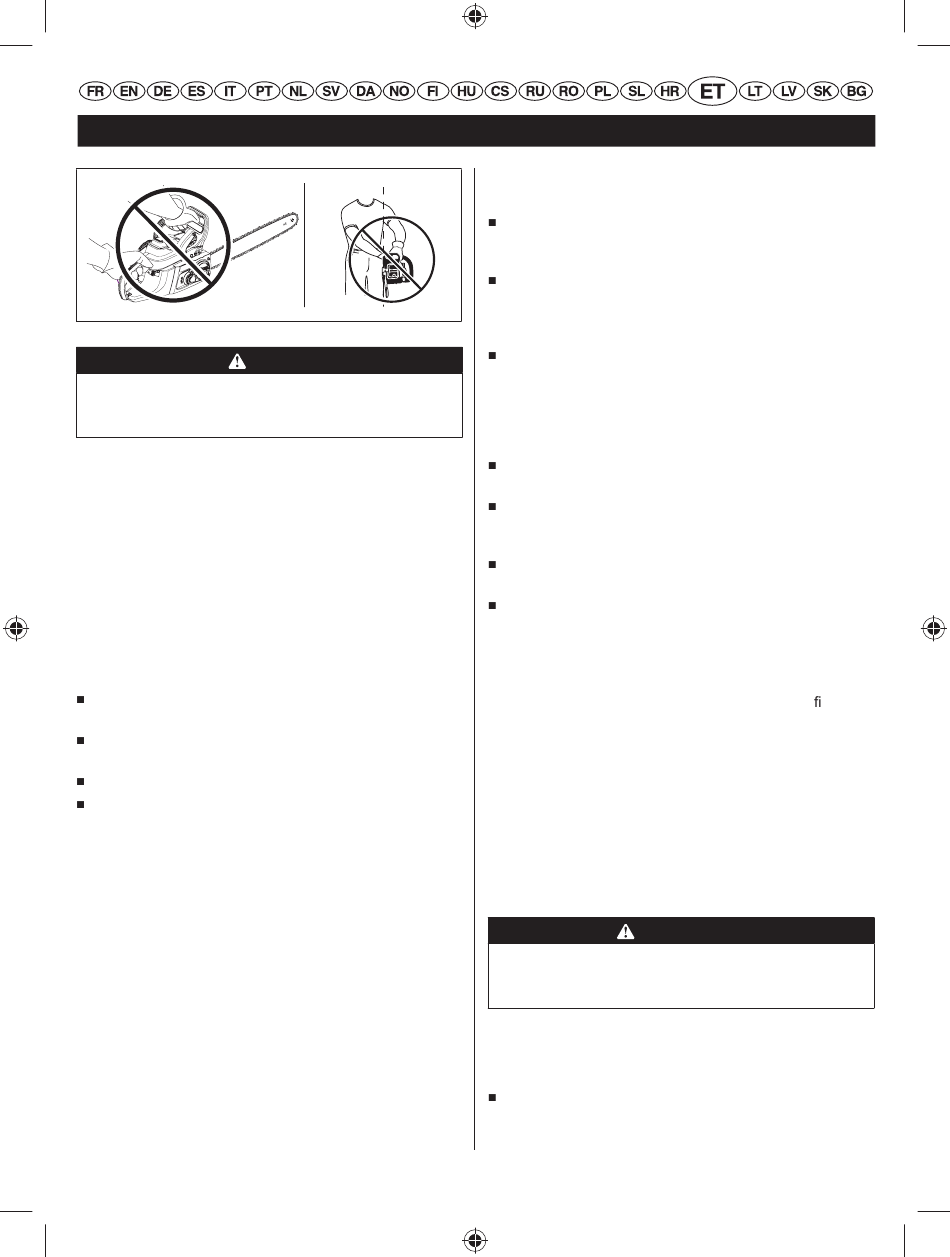 FR EN DE ES IT PT NL SV DA NO FI HU CS RU RO PL SL HR ET LT LV SK BG

fi